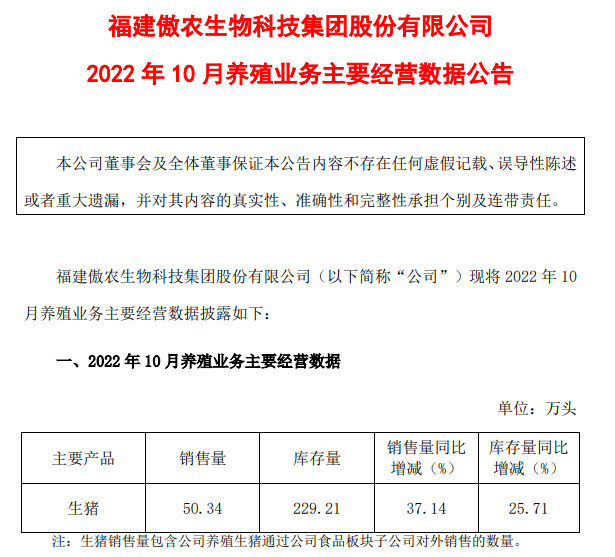 福建傲农生物科技集团股份有限公司

2022年10月养殖业务主要经营数据公告

本公司董事会及全体董事保证本公告内容不存在任何虚假记载、误导性陈述或者重大遗漏，并对其内容的真实性、准确性和完整性承担个别及连带责任。

福建傲农生物科技集团股份有限公司（以下简称“公司”）现将2022年10月养殖业务主要经营数据披露如下：

一、2022年10月养殖业务主要经营数据

单位：万头

| 主要产品 | 销售量 | 库存量 | 销售量同比增减（%） | 库存量同比增减（%） |
|---|---|---|---|---|
| 生猪 | 50.34 | 229.21 | 37.14 | 25.71 |

注：生猪销售量包含公司养殖生猪通过公司食品板块子公司对外销售的数量。